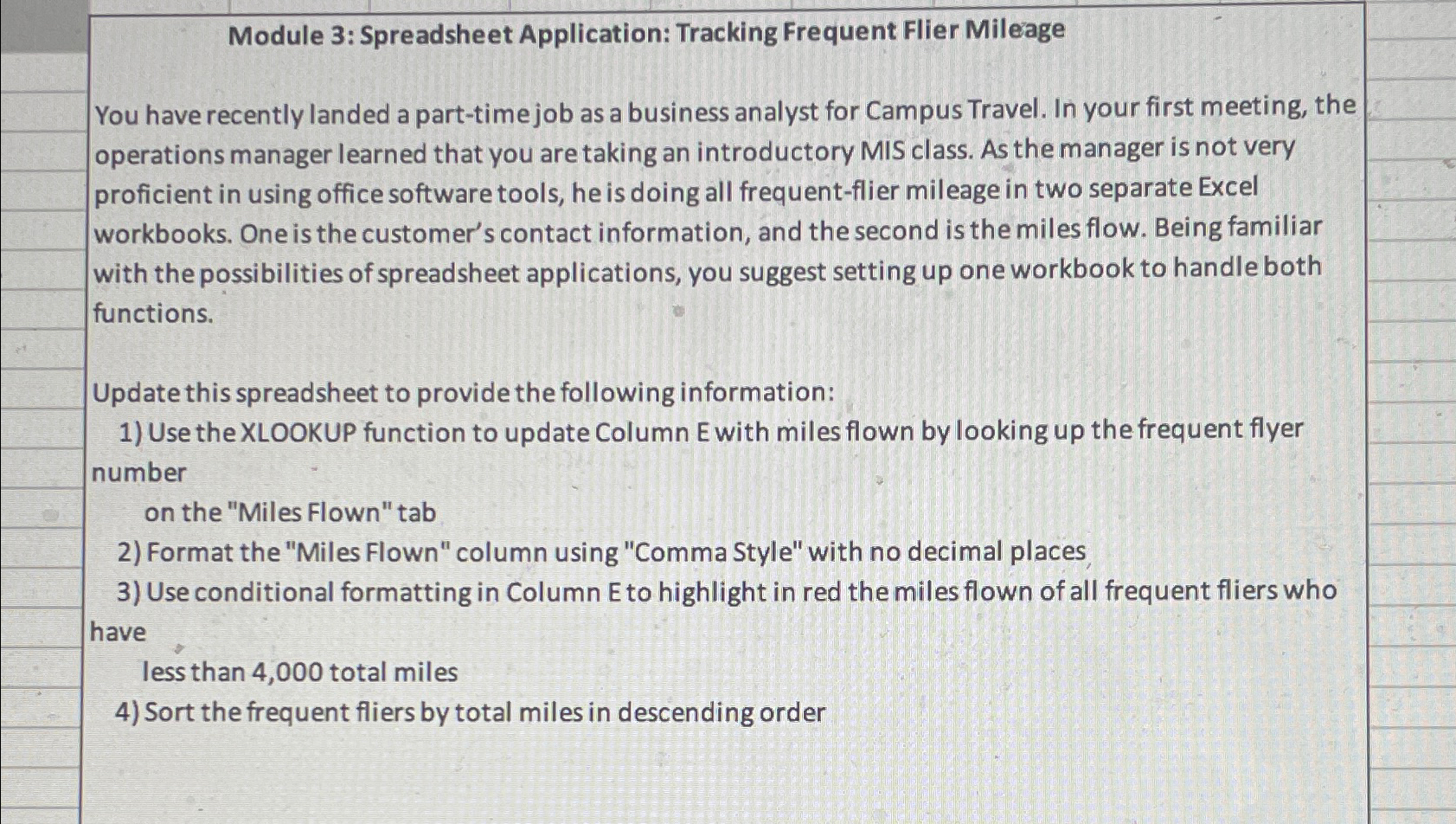 Module 3: Spreadsheet Application: Tracking Frequent Flier Mileage

You have recently landed a part-time job as a business analyst for Campus Travel. In your first meeting, the operations manager learned that you are taking an introductory MIS class. As the manager is not very proficient in using office software tools, he is doing all frequent-flier mileage in two separate Excel workbooks. One is the customer's contact information, and the second is the miles flow. Being familiar with the possibilities of spreadsheet applications, you suggest setting up one workbook to handle both functions.

Update this spreadsheet to provide the following information:
1) Use the XLOOKUP function to update Column E with miles flown by looking up the frequent flyer number
on the "Miles Flown" tab
2) Format the "Miles Flown" column using "Comma Style" with no decimal places
3) Use conditional formatting in Column E to highlight in red the miles flown of all frequent fliers who have
less than 4,000 total miles
4) Sort the frequent fliers by total miles in descending order